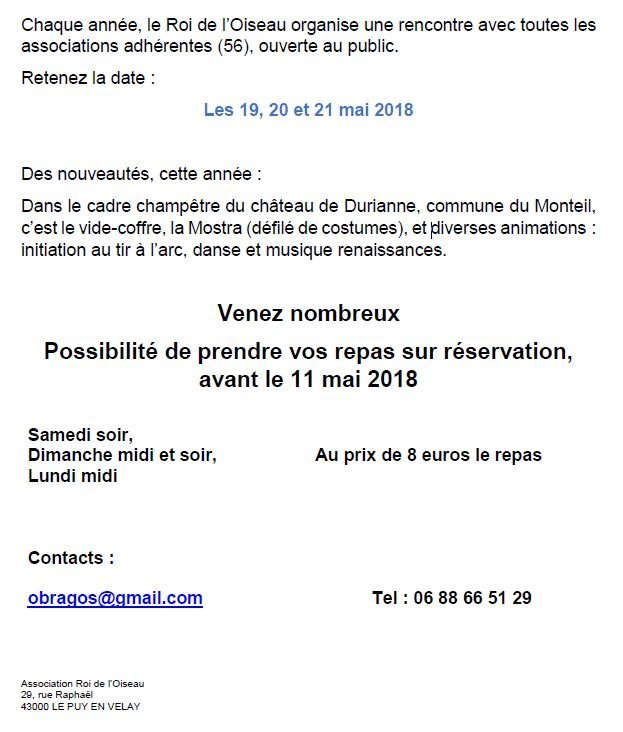 Chaque année, le Roi de l'Oiseau organise une rencontre avec toutes les associations adhérentes (56), ouverte au public.

Retenez la date :

Les 19, 20 et 21 mai 2018

Des nouveautés, cette année :

Dans le cadre champêtre du château de Durianne, commune du Monteil, c'est le vide-coffre, la Mostra (défilé de costumes), et diverses animations : initiation au tir à l'arc, danse et musique renaissances.

Venez nombreux

Possibilité de prendre vos repas sur réservation, avant le 11 mai 2018

Samedi soir,
Dimanche midi et soir,
Lundi midi

Au prix de 8 euros le repas

Contacts :

obragos@gmail.com

Tel : 06 88 66 51 29

Association Roi de l'Oiseau
29, rue Raphaël
43000 LE PUY EN VELAY